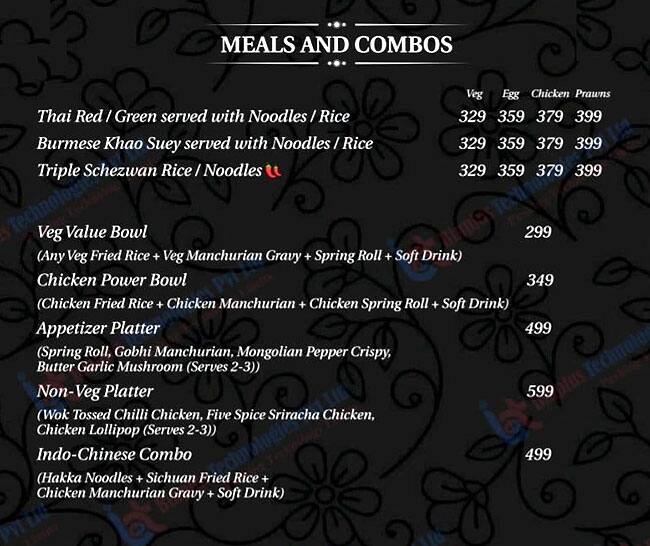 MEALS AND COMBOS

| | Veg | Egg | Chicken | Prawns |
|---|---|---|---|---|
| Thai Red / Green served with Noodles / Rice | 329 | 359 | 379 | 399 |
| Burmese Khao Suey served with Noodles / Rice | 329 | 359 | 379 | 399 |
| Triple Schezwan Rice / Noodles | 329 | 359 | 379 | 399 |

Veg Value Bowl 299
(Any Veg Fried Rice + Veg Manchurian Gravy + Spring Roll + Soft Drink)

Chicken Power Bowl 349
(Chicken Fried Rice + Chicken Manchurian + Chicken Spring Roll + Soft Drink)

Appetizer Platter 499
(Spring Roll, Gobhi Manchurian, Mongolian Pepper Crispy, Butter Garlic Mushroom (Serves 2-3))

Non-Veg Platter 599
(Wok Tossed Chilli Chicken, Five Spice Sriracha Chicken, Chicken Lollipop (Serves 2-3))

Indo-Chinese Combo 499
(Hakka Noodles + Sichuan Fried Rice + Chicken Manchurian Gravy + Soft Drink)